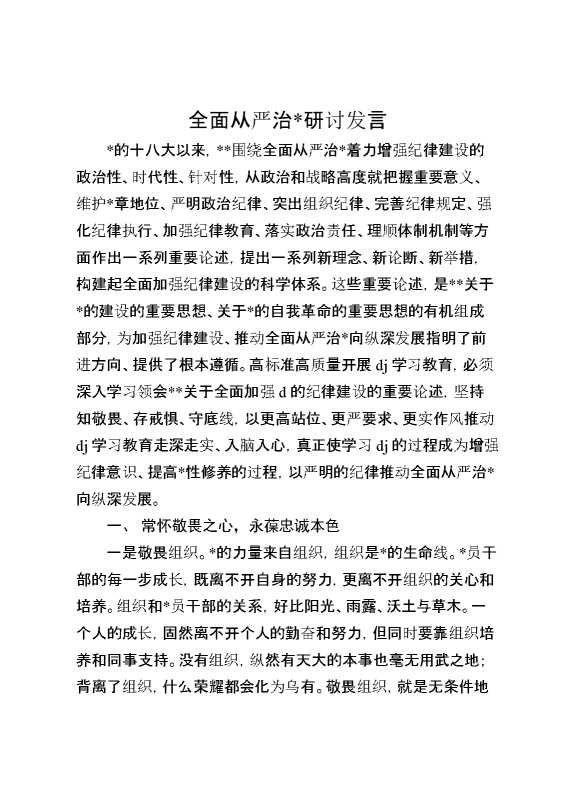 全面从严治*研讨发言

*的十八大以来，**围绕全面从严治*着力增强纪律建设的政治性、时代性、针对性，从政治和战略高度就把握重要意义、维护*章地位、严明政治纪律、突出组织纪律、完善纪律规定、强化纪律执行、加强纪律教育、落实政治责任、理顺体制机制等方面作出一系列重要论述，提出一系列新理念、新论断、新举措，构建起全面加强纪律建设的科学体系。这些重要论述，是**关于*的建设的重要思想、关于*的自我革命的重要思想的有机组成部分，为加强纪律建设、推动全面从严治*向纵深发展指明了前进方向、提供了根本遵循。高标准高质量开展 dj 学习教育，必须深入学习领会**关于全面加强 d 的纪律建设的重要论述，坚持知敬畏、存戒惧、守底线，以更高站位、更严要求、更实作风推动 dj 学习教育走深走实、入脑入心，真正使学习 dj 的过程成为增强纪律意识、提高*性修养的过程，以严明的纪律推动全面从严治*向纵深发展。

一、 常怀敬畏之心，永葆忠诚本色

一是敬畏组织。*的力量来自组织，组织是*的生命线。*员干部的每一步成长，既离不开自身的努力，更离不开组织的关心和培养。组织和*员干部的关系，好比阳光、雨露、沃土与草木。一个人的成长，固然离不开个人的勤奋和努力，但同时要靠组织培养和同事支持。没有组织，纵然有天大的本事也毫无用武之地；背离了组织，什么荣耀都会化为乌有。敬畏组织，就是无条件地